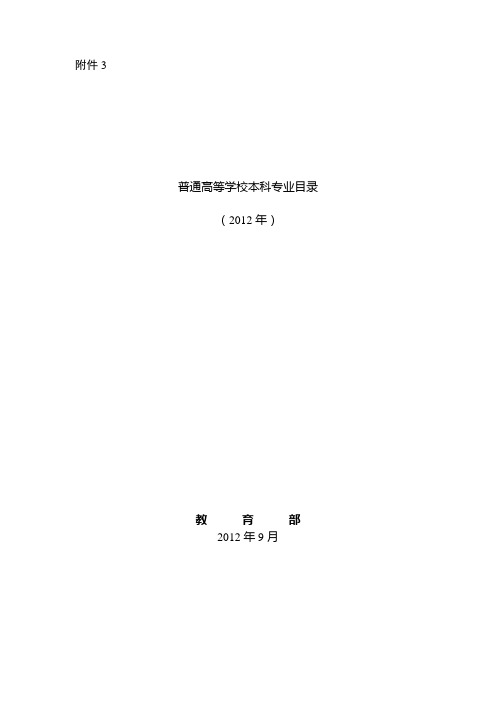 附件 3

普通高等学校本科专业目录

（2012 年）

教　　育　　部
2012 年 9 月